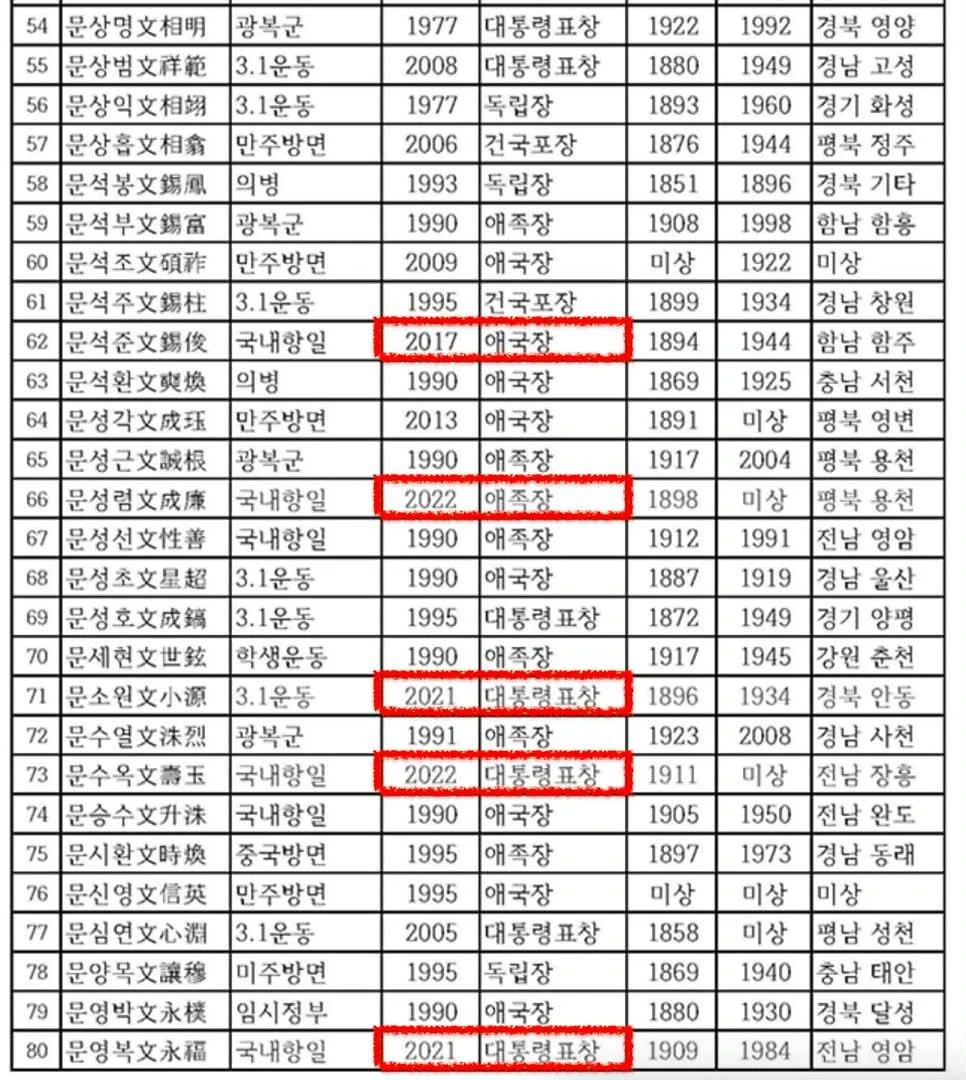 | 54 | 문상명文相明 | 광복군 | 1977 | 대통령표창 | 1922 | 1992 | 경북 영양 |
|---|---|---|---|---|---|---|---|
| 55 | 문상범文祥範 | 3.1운동 | 2008 | 대통령표창 | 1880 | 1949 | 경남 고성 |
| 56 | 문상익文相翊 | 3.1운동 | 1977 | 독립장 | 1893 | 1960 | 경기 화성 |
| 57 | 문상흡文相翕 | 만주방면 | 2006 | 건국포장 | 1876 | 1944 | 평북 정주 |
| 58 | 문석봉文錫鳳 | 의병 | 1993 | 독립장 | 1851 | 1896 | 경북 기타 |
| 59 | 문석부文錫富 | 광복군 | 1990 | 애족장 | 1908 | 1998 | 함남 함흥 |
| 60 | 문석조文碩祚 | 만주방면 | 2009 | 애국장 | 미상 | 1922 | 미상 |
| 61 | 문석주文錫柱 | 3.1운동 | 1995 | 건국포장 | 1899 | 1934 | 경남 창원 |
| 62 | 문석준文錫俊 | 국내항일 | 2017 | 애국장 | 1894 | 1944 | 함남 함주 |
| 63 | 문석환文奭煥 | 의병 | 1990 | 애국장 | 1869 | 1925 | 충남 서천 |
| 64 | 문성각文成珏 | 만주방면 | 2013 | 애국장 | 1891 | 미상 | 평북 영변 |
| 65 | 문성근文誠根 | 광복군 | 1990 | 애족장 | 1917 | 2004 | 평북 용천 |
| 66 | 문성렴文成廉 | 국내항일 | 2022 | 애족장 | 1898 | 미상 | 평북 용천 |
| 67 | 문성선文性善 | 국내항일 | 1990 | 애족장 | 1912 | 1991 | 전남 영암 |
| 68 | 문성초文星超 | 3.1운동 | 1990 | 애국장 | 1887 | 1919 | 경남 울산 |
| 69 | 문성호文成鎬 | 3.1운동 | 1995 | 대통령표창 | 1872 | 1949 | 경기 양평 |
| 70 | 문세현文世鉉 | 학생운동 | 1990 | 애족장 | 1917 | 1945 | 강원 춘천 |
| 71 | 문소원文小源 | 3.1운동 | 2021 | 대통령표창 | 1896 | 1934 | 경북 안동 |
| 72 | 문수열文洙烈 | 광복군 | 1991 | 애족장 | 1923 | 2008 | 경남 사천 |
| 73 | 문수옥文壽玉 | 국내항일 | 2022 | 대통령표창 | 1911 | 미상 | 전남 장흥 |
| 74 | 문승수文升洙 | 국내항일 | 1990 | 애국장 | 1905 | 1950 | 전남 완도 |
| 75 | 문시환文時煥 | 중국방면 | 1995 | 애족장 | 1897 | 1973 | 경남 동래 |
| 76 | 문신영文信英 | 만주방면 | 1995 | 애국장 | 미상 | 미상 | 미상 |
| 77 | 문심연文心淵 | 3.1운동 | 2005 | 대통령표창 | 1858 | 미상 | 평남 성천 |
| 78 | 문양목文讓穆 | 미주방면 | 1995 | 독립장 | 1869 | 1940 | 충남 태안 |
| 79 | 문영박文永樸 | 임시정부 | 1990 | 애국장 | 1880 | 1930 | 경북 달성 |
| 80 | 문영복文永福 | 국내항일 | 2021 | 대통령표창 | 1909 | 1984 | 전남 영암 |